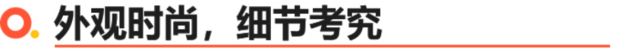 外观时尚，细节考究